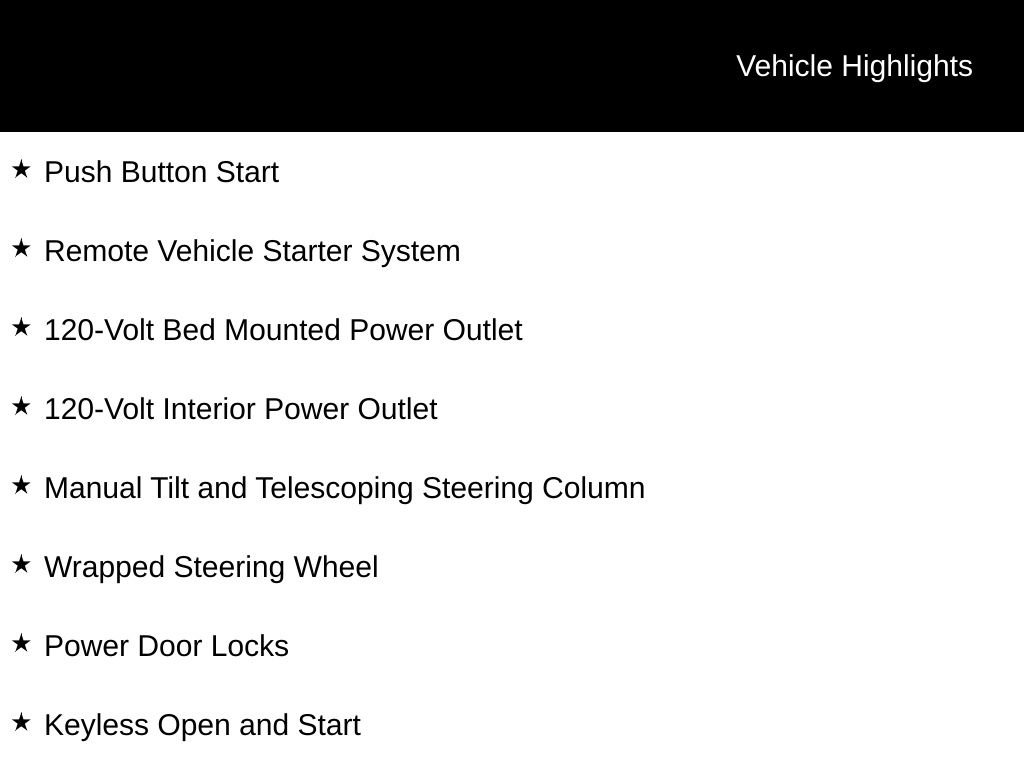 Vehicle Highlights

★ Push Button Start

★ Remote Vehicle Starter System

★ 120-Volt Bed Mounted Power Outlet

★ 120-Volt Interior Power Outlet

★ Manual Tilt and Telescoping Steering Column

★ Wrapped Steering Wheel

★ Power Door Locks

★ Keyless Open and Start